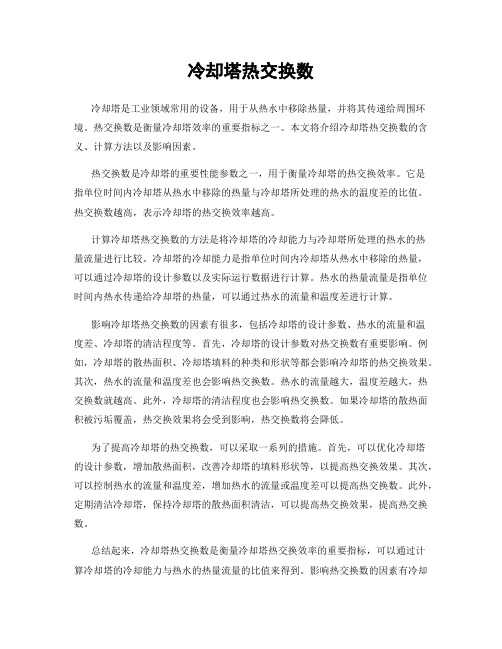 冷却塔热交换数

冷却塔是工业领域常用的设备，用于从热水中移除热量，并将其传递给周围环境。热交换数是衡量冷却塔效率的重要指标之一。本文将介绍冷却塔热交换数的含义、计算方法以及影响因素。

热交换数是冷却塔的重要性能参数之一，用于衡量冷却塔的热交换效率。它是指单位时间内冷却塔从热水中移除的热量与冷却塔所处理的热水的温度差的比值。热交换数越高，表示冷却塔的热交换效率越高。

计算冷却塔热交换数的方法是将冷却塔的冷却能力与冷却塔所处理的热水的热量流量进行比较。冷却塔的冷却能力是指单位时间内冷却塔从热水中移除的热量，可以通过冷却塔的设计参数以及实际运行数据进行计算。热水的热量流量是指单位时间内热水传递给冷却塔的热量，可以通过热水的流量和温度差进行计算。

影响冷却塔热交换数的因素有很多，包括冷却塔的设计参数、热水的流量和温度差、冷却塔的清洁程度等。首先，冷却塔的设计参数对热交换数有重要影响。例如，冷却塔的散热面积、冷却塔填料的种类和形状等都会影响冷却塔的热交换效果。其次，热水的流量和温度差也会影响热交换数。热水的流量越大，温度差越大，热交换数就越高。此外，冷却塔的清洁程度也会影响热交换数。如果冷却塔的散热面积被污垢覆盖，热交换效果将会受到影响，热交换数将会降低。

为了提高冷却塔的热交换数，可以采取一系列的措施。首先，可以优化冷却塔的设计参数，增加散热面积，改善冷却塔的填料形状等，以提高热交换效果。其次，可以控制热水的流量和温度差，增加热水的流量或温度差可以提高热交换数。此外，定期清洁冷却塔，保持冷却塔的散热面积清洁，可以提高热交换效果，提高热交换数。

总结起来，冷却塔热交换数是衡量冷却塔热交换效率的重要指标，可以通过计算冷却塔的冷却能力与热水的热量流量的比值来得到。影响热交换数的因素有冷却